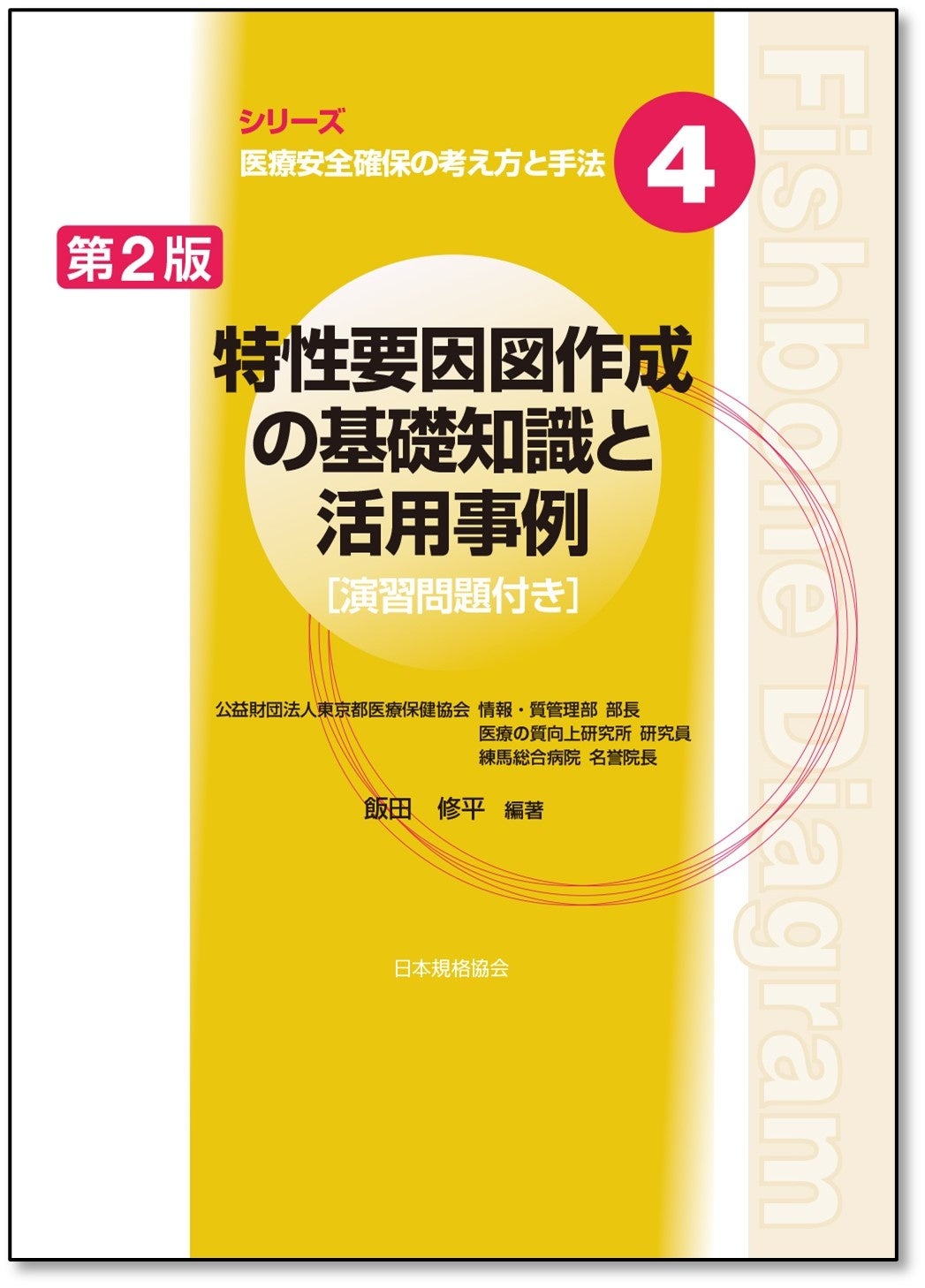 シリーズ
医療安全確保の考え方と手法

4

第2版

特性要因図作成の基礎知識と活用事例

［演習問題付き］

公益財団法人東京都医療保健協会 情報・質管理部 部長
医療の質向上研究所 研究員
練馬総合病院 名誉院長

飯田　修平 編著

日本規格協会

Fishbone Diagram